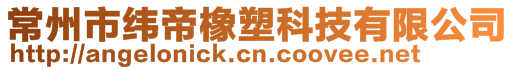 常州市纬帝橡塑科技有限公司
http://angelonick.cn.coovee.net